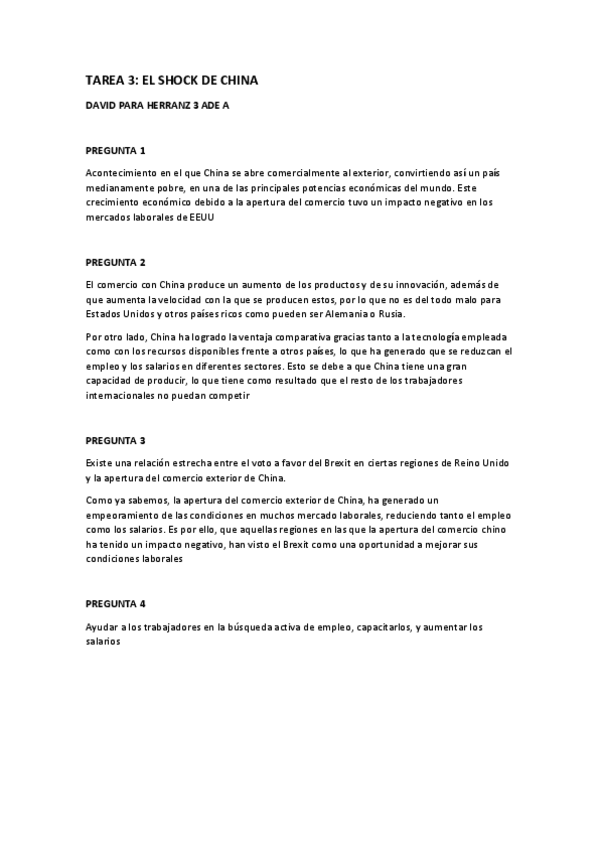 TAREA 3: EL SHOCK DE CHINA

DAVID PARA HERRANZ 3 ADE A

PREGUNTA 1

Acontecimiento en el que China se abre comercialmente al exterior, convirtiendo así un país medianamente pobre, en una de las principales potencias económicas del mundo. Este crecimiento económico debido a la apertura del comercio tuvo un impacto negativo en los mercados laborales de EEUU

PREGUNTA 2

El comercio con China produce un aumento de los productos y de su innovación, además de que aumenta la velocidad con la que se producen estos, por lo que no es del todo malo para Estados Unidos y otros países ricos como pueden ser Alemania o Rusia.

Por otro lado, China ha logrado la ventaja comparativa gracias tanto a la tecnología empleada como con los recursos disponibles frente a otros países, lo que ha generado que se reduzcan el empleo y los salarios en diferentes sectores. Esto se debe a que China tiene una gran capacidad de producir, lo que tiene como resultado que el resto de los trabajadores internacionales no puedan competir

PREGUNTA 3

Existe una relación estrecha entre el voto a favor del Brexit en ciertas regiones de Reino Unido y la apertura del comercio exterior de China.

Como ya sabemos, la apertura del comercio exterior de China, ha generado un empeoramiento de las condiciones en muchos mercado laborales, reduciendo tanto el empleo como los salarios. Es por ello, que aquellas regiones en las que la apertura del comercio chino ha tenido un impacto negativo, han visto el Brexit como una oportunidad a mejorar sus condiciones laborales

PREGUNTA 4

Ayudar a los trabajadores en la búsqueda activa de empleo, capacitarlos, y aumentar los salarios